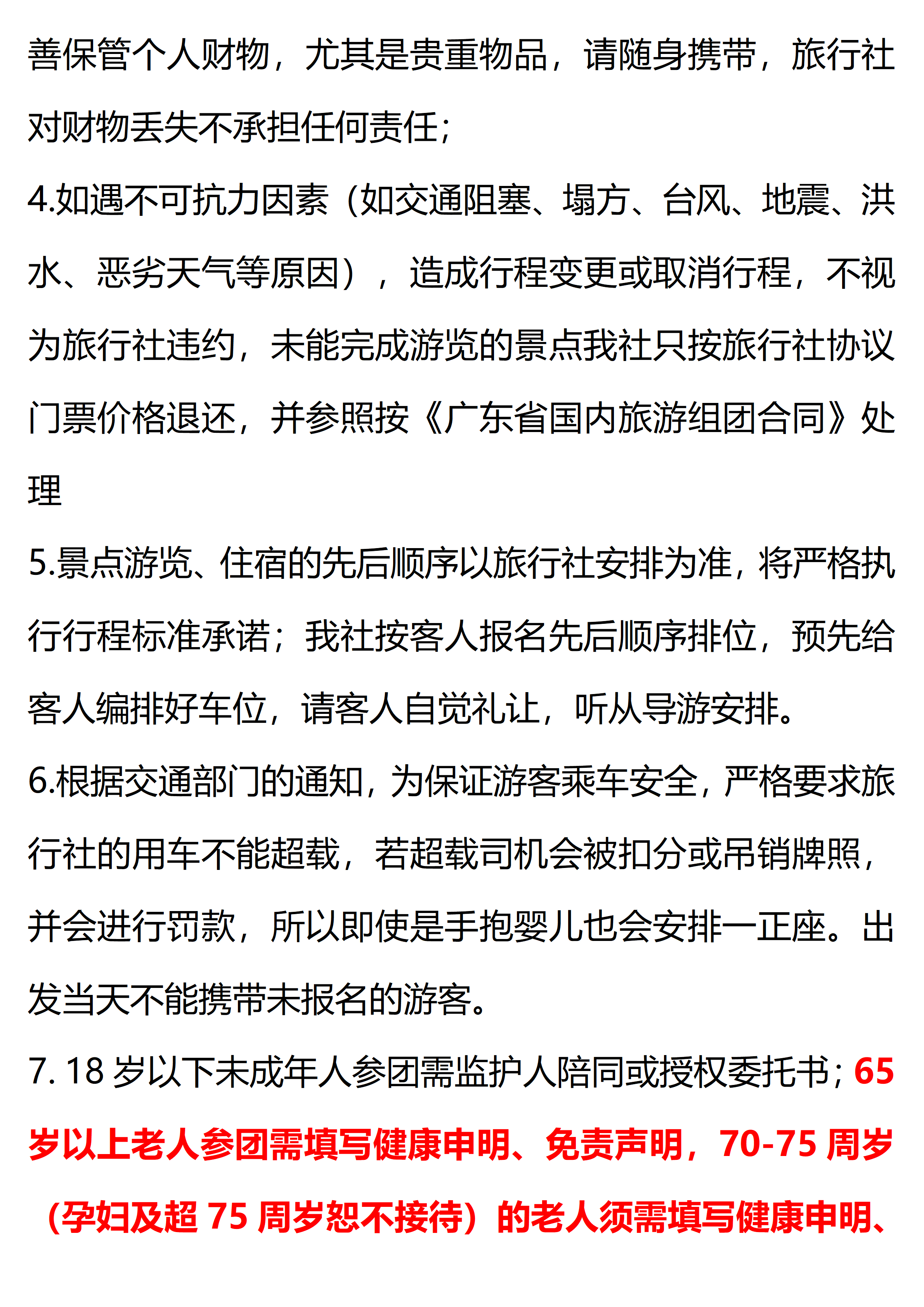 善保管个人财物，尤其是贵重物品，请随身携带，旅行社对财物丢失不承担任何责任；

4.如遇不可抗力因素（如交通阻塞、塌方、台风、地震、洪水、恶劣天气等原因），造成行程变更或取消行程，不视为旅行社违约，未能完成游览的景点我社只按旅行社协议门票价格退还，并参照按《广东省国内旅游组团合同》处理

5.景点游览、住宿的先后顺序以旅行社安排为准，将严格执行行程标准承诺；我社按客人报名先后顺序排位，预先给客人编排好车位，请客人自觉礼让，听从导游安排。

6.根据交通部门的通知，为保证游客乘车安全，严格要求旅行社的用车不能超载，若超载司机会被扣分或吊销牌照，并会进行罚款，所以即使是手抱婴儿也会安排一正座。出发当天不能携带未报名的游客。

7. 18 岁以下未成年人参团需监护人陪同或授权委托书；65 岁以上老人参团需填写健康申明、免责声明，70-75 周岁（孕妇及超 75 周岁恕不接待）的老人须需填写健康申明、